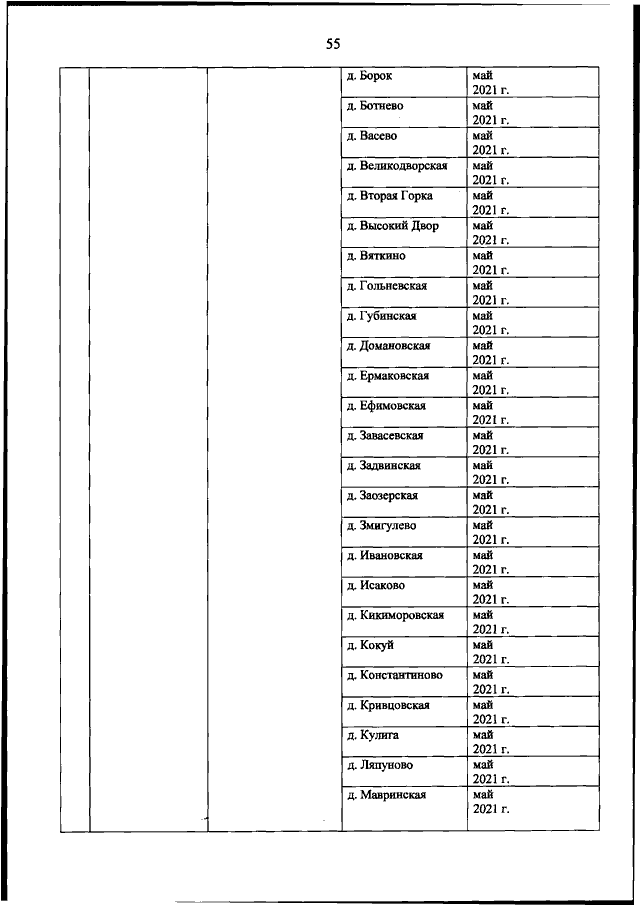 55

| | | | | |
|---|---|---|---|---|
| | | | д. Борок | май 2021 г. |
| | | | д. Ботнево | май 2021 г. |
| | | | д. Васево | май 2021 г. |
| | | | д. Великодворская | май 2021 г. |
| | | | д. Вторая Горка | май 2021 г. |
| | | | д. Высокий Двор | май 2021 г. |
| | | | д. Вяткино | май 2021 г. |
| | | | д. Гольневская | май 2021 г. |
| | | | д. Губинская | май 2021 г. |
| | | | д. Домановская | май 2021 г. |
| | | | д. Ермаковская | май 2021 г. |
| | | | д. Ефимовская | май 2021 г. |
| | | | д. Завасевская | май 2021 г. |
| | | | д. Задвинская | май 2021 г. |
| | | | д. Заозерская | май 2021 г. |
| | | | д. Змигулево | май 2021 г. |
| | | | д. Ивановская | май 2021 г. |
| | | | д. Исаково | май 2021 г. |
| | | | д. Кикиморовская | май 2021 г. |
| | | | д. Кокуй | май 2021 г. |
| | | | д. Константиново | май 2021 г. |
| | | | д. Кривцовская | май 2021 г. |
| | | | д. Кулига | май 2021 г. |
| | | | д. Ляпуново | май 2021 г. |
| | | | д. Мавринская | май 2021 г. |